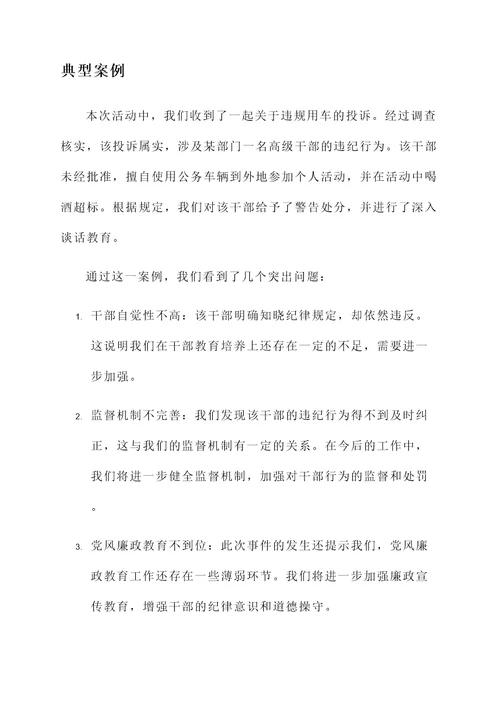 典型案例

本次活动中，我们收到了一起关于违规用车的投诉。经过调查核实，该投诉属实，涉及某部门一名高级干部的违纪行为。该干部未经批准，擅自使用公务车辆到外地参加个人活动，并在活动中喝酒超标。根据规定，我们对该干部给予了警告处分，并进行了深入谈话教育。

通过这一案例，我们看到了几个突出问题：

1. 干部自觉性不高：该干部明确知晓纪律规定，却依然违反。这说明我们在干部教育培养上还存在一定的不足，需要进一步加强。

2. 监督机制不完善：我们发现该干部的违纪行为得不到及时纠正，这与我们的监督机制有一定的关系。在今后的工作中，我们将进一步健全监督机制，加强对干部行为的监督和处罚。

3. 党风廉政教育不到位：此次事件的发生还提示我们，党风廉政教育工作还存在一些薄弱环节。我们将进一步加强廉政宣传教育，增强干部的纪律意识和道德操守。